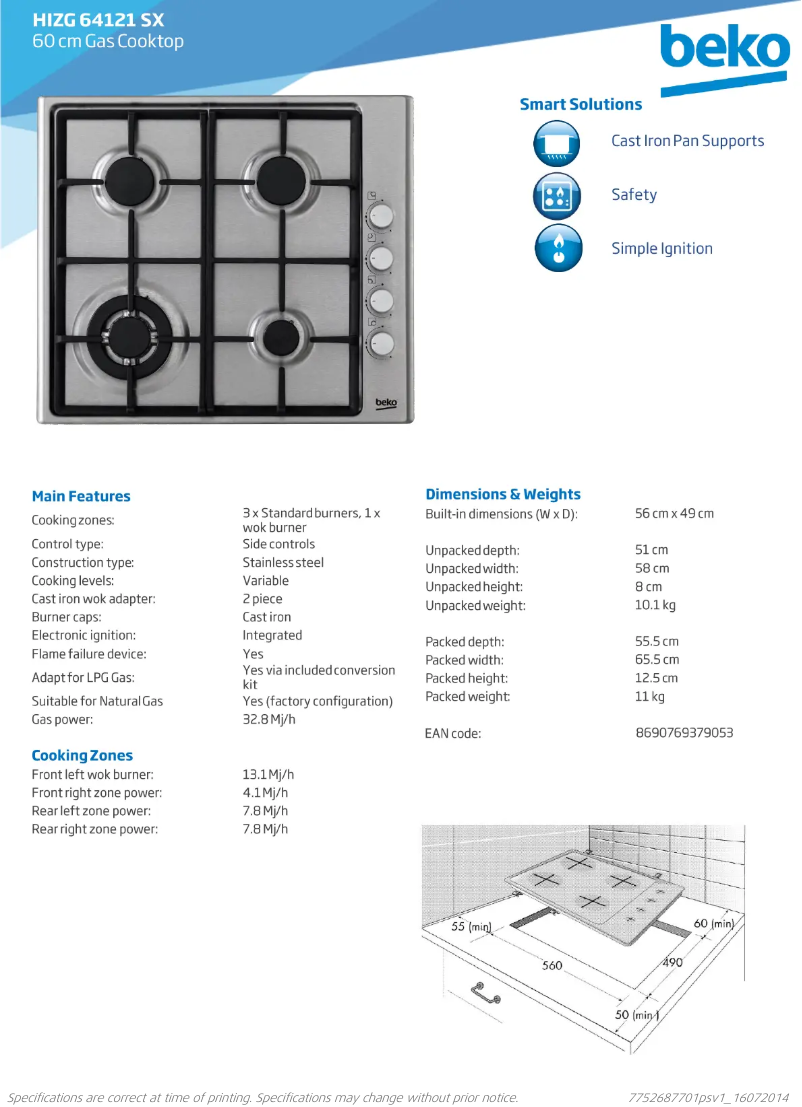 HIZG 64121 SX
60 cm Gas Cooktop

beko

Smart Solutions

Cast Iron Pan Supports

Safety

Simple Ignition

beko

Main Features

| | |
|---|---|
| Cooking zones: | 3 x Standard burners, 1 x wok burner |
| Control type: | Side controls |
| Construction type: | Stainless steel |
| Cooking levels: | Variable |
| Cast iron wok adapter: | 2 piece |
| Burner caps: | Cast iron |
| Electronic ignition: | Integrated |
| Flame failure device: | Yes |
| Adapt for LPG Gas: | Yes via included conversion kit |
| Suitable for Natural Gas | Yes (factory configuration) |
| Gas power: | 32.8 Mj/h |

Cooking Zones

| | |
|---|---|
| Front left wok burner: | 13.1 Mj/h |
| Front right zone power: | 4.1 Mj/h |
| Rear left zone power: | 7.8 Mj/h |
| Rear right zone power: | 7.8 Mj/h |

Dimensions & Weights

| | |
|---|---|
| Built-in dimensions (W x D): | 56 cm x 49 cm |
| Unpacked depth: | 51 cm |
| Unpacked width: | 58 cm |
| Unpacked height: | 8 cm |
| Unpacked weight: | 10.1 kg |
| Packed depth: | 55.5 cm |
| Packed width: | 65.5 cm |
| Packed height: | 12.5 cm |
| Packed weight: | 11 kg |
| EAN code: | 8690769379053 |

55 (min)
60 (min)
560
490
50 (min)

Specifications are correct at time of printing. Specifications may change without prior notice.
7752687701psv1_16072014